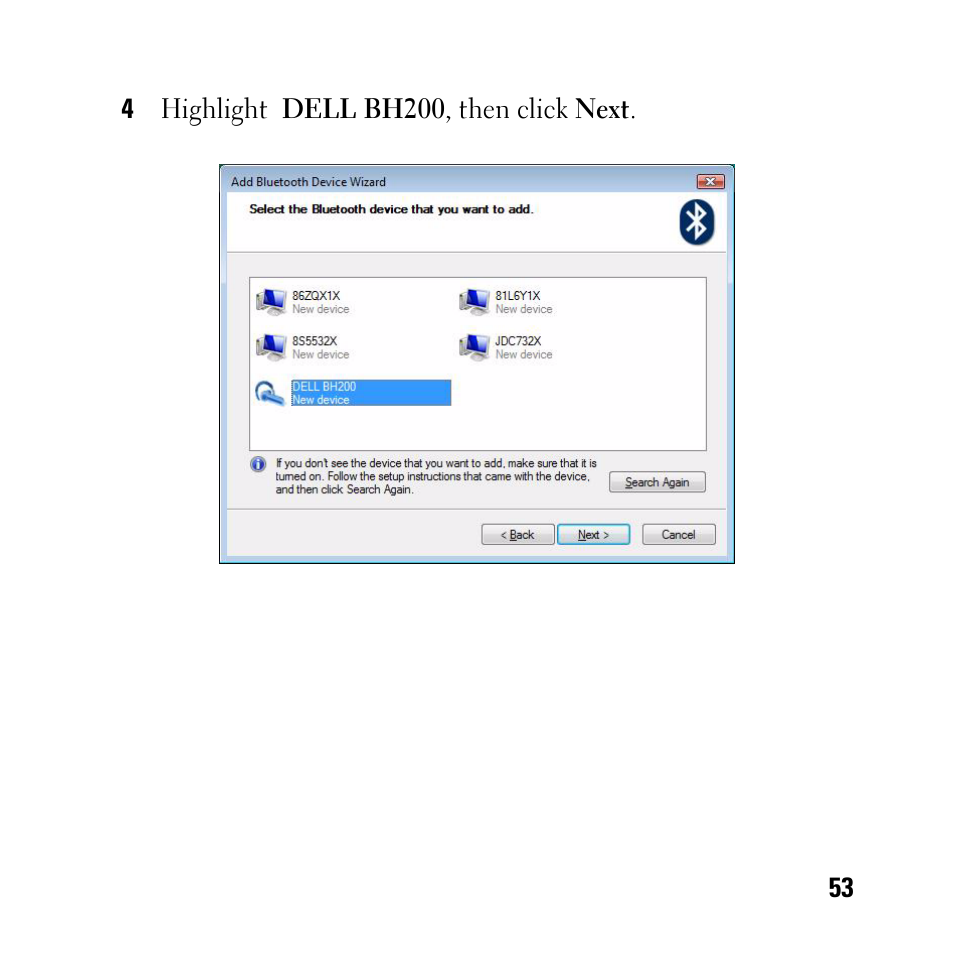 4 Highlight DELL BH200, then click Next.

Add Bluetooth Device Wizard

Select the Bluetooth device that you want to add.

86ZQX1X
New device

81L6Y1X
New device

8S5532X
New device

JDC732X
New device

DELL BH200
New device

If you don't see the device that you want to add, make sure that it is turned on. Follow the setup instructions that came with the device, and then click Search Again.

Search Again

< Back

Next >

Cancel

53